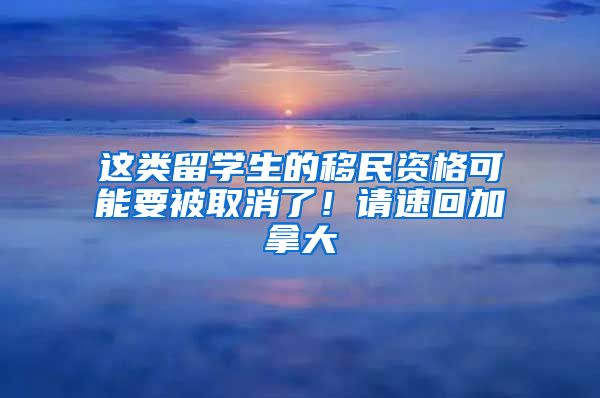 这类留学生的移民资格可能要被取消了！请速回加拿大